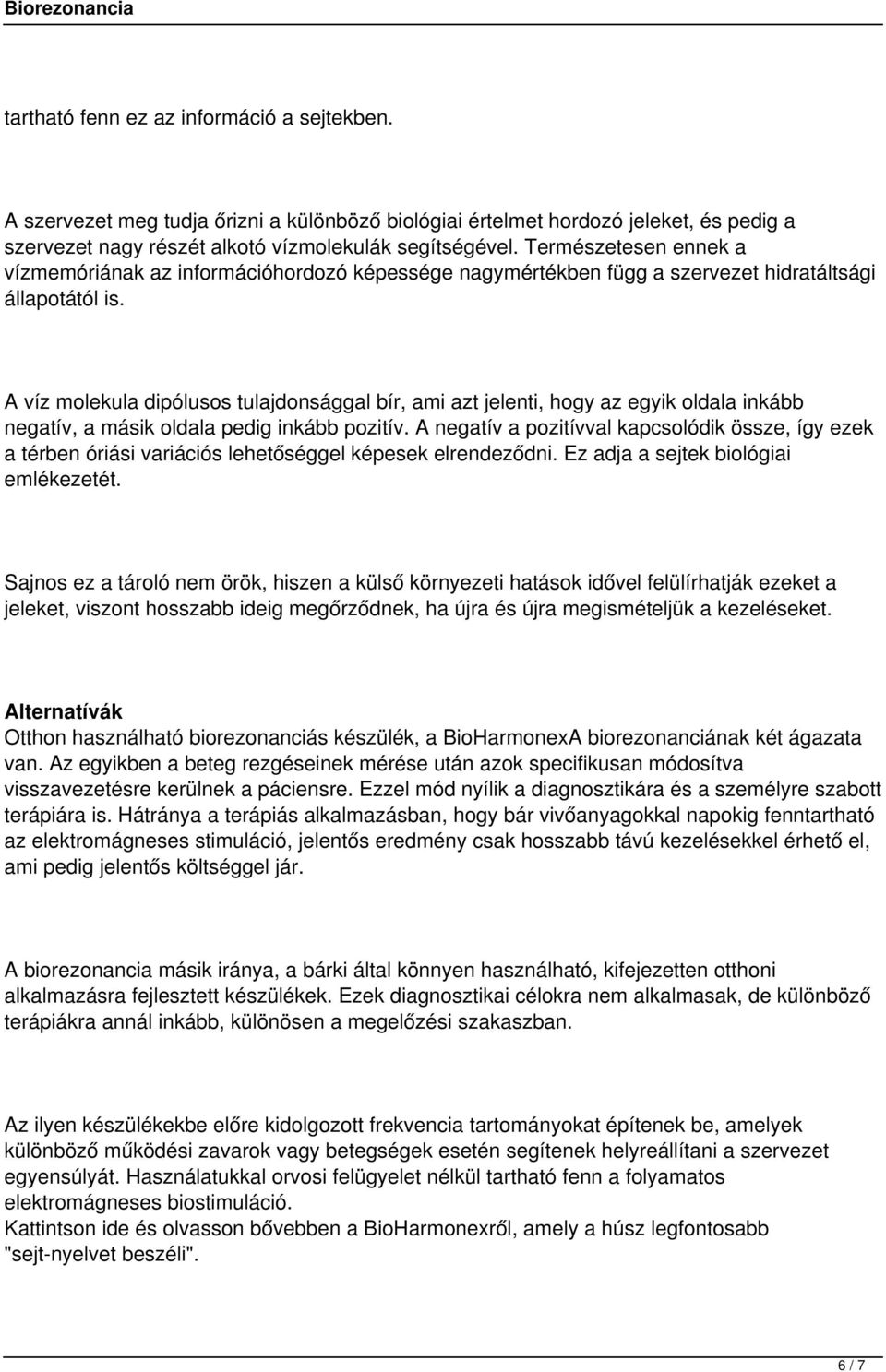 Biorezonancia

tartható fenn ez az információ a sejtekben.

A szervezet meg tudja őrizni a különböző biológiai értelmet hordozó jeleket, és pedig a szervezet nagy részét alkotó vízmolekulák segítségével. Természetesen ennek a vízmemóriának az információhordozó képessége nagymértékben függ a szervezet hidratáltsági állapotától is.

A víz molekula dipólusos tulajdonsággal bír, ami azt jelenti, hogy az egyik oldala inkább negatív, a másik oldala pedig inkább pozitív. A negatív a pozitívval kapcsolódik össze, így ezek a térben óriási variációs lehetőséggel képesek elrendeződni. Ez adja a sejtek biológiai emlékezetét.

Sajnos ez a tároló nem örök, hiszen a külső környezeti hatások idővel felülírhatják ezeket a jeleket, viszont hosszabb ideig megőrződnek, ha újra és újra megismételjük a kezeléseket.

Alternatívák
Otthon használható biorezonanciás készülék, a BioHarmonexA biorezonanciának két ágazata van. Az egyikben a beteg rezgéseinek mérése után azok specifikusan módosítva visszavezetésre kerülnek a páciensre. Ezzel mód nyílik a diagnosztikára és a személyre szabott terápiára is. Hátránya a terápiás alkalmazásban, hogy bár vivőanyagokkal napokig fenntartható az elektromágneses stimuláció, jelentős eredmény csak hosszabb távú kezelésekkel érhető el, ami pedig jelentős költséggel jár.

A biorezonancia másik iránya, a bárki által könnyen használható, kifejezetten otthoni alkalmazásra fejlesztett készülékek. Ezek diagnosztikai célokra nem alkalmasak, de különböző terápiákra annál inkább, különösen a megelőzési szakaszban.

Az ilyen készülékekbe előre kidolgozott frekvencia tartományokat építenek be, amelyek különböző működési zavarok vagy betegségek esetén segítenek helyreállítani a szervezet egyensúlyát. Használatukkal orvosi felügyelet nélkül tartható fenn a folyamatos elektromágneses biostimuláció.
Kattintson ide és olvasson bővebben a BioHarmonexről, amely a húsz legfontosabb "sejt-nyelvet beszéli".

6 / 7